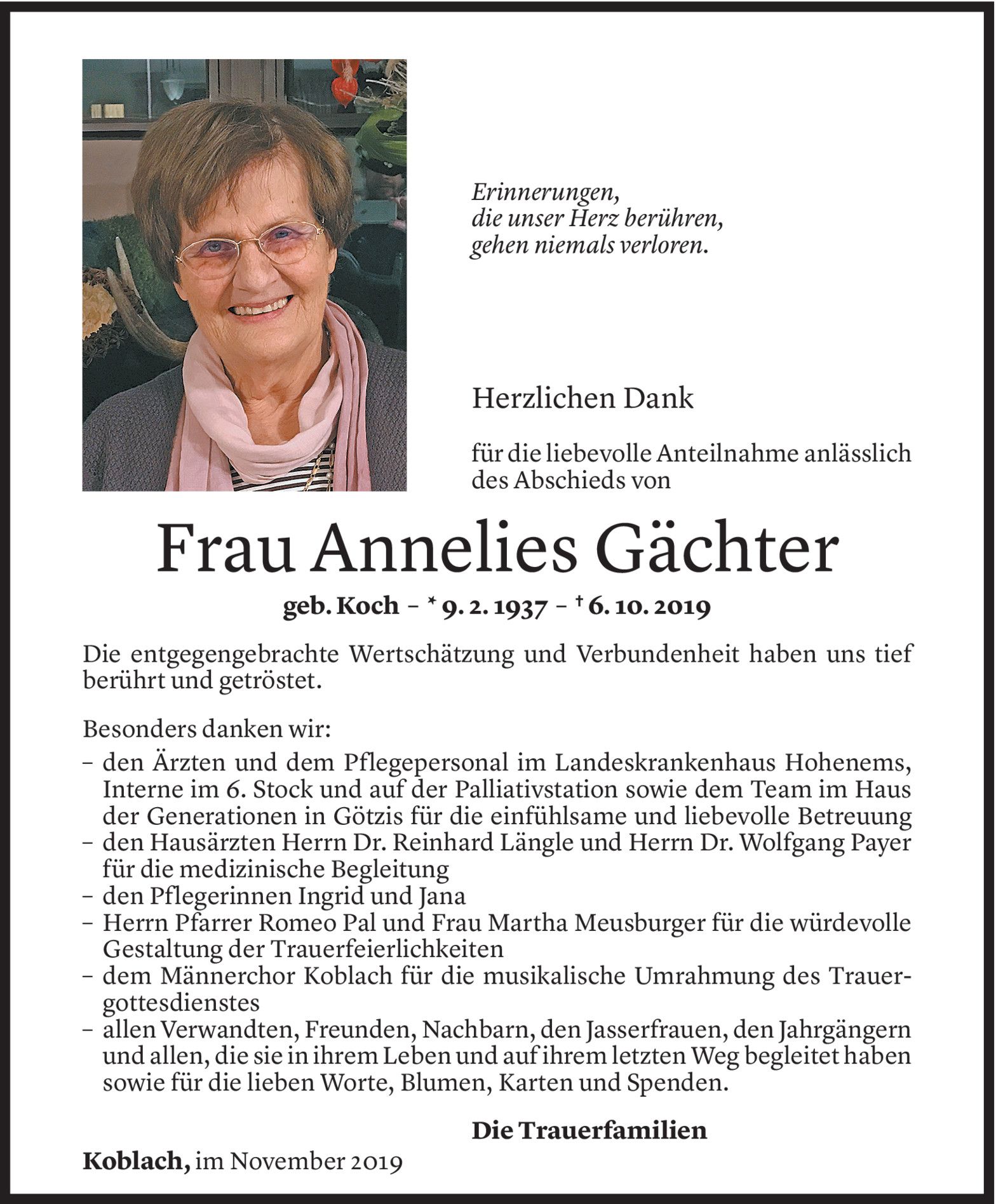 Erinnerungen,
die unser Herz berühren,
gehen niemals verloren.

Herzlichen Dank

für die liebevolle Anteilnahme anlässlich des Abschieds von

Frau Annelies Gächter

geb. Koch – * 9. 2. 1937 – † 6. 10. 2019

Die entgegengebrachte Wertschätzung und Verbundenheit haben uns tief berührt und getröstet.

Besonders danken wir:
– den Ärzten und dem Pflegepersonal im Landeskrankenhaus Hohenems, Interne im 6. Stock und auf der Palliativstation sowie dem Team im Haus der Generationen in Götzis für die einfühlsame und liebevolle Betreuung
– den Hausärzten Herrn Dr. Reinhard Längle und Herrn Dr. Wolfgang Payer für die medizinische Begleitung
– den Pflegerinnen Ingrid und Jana
– Herrn Pfarrer Romeo Pal und Frau Martha Meusburger für die würdevolle Gestaltung der Trauerfeierlichkeiten
– dem Männerchor Koblach für die musikalische Umrahmung des Trauergottesdienstes
– allen Verwandten, Freunden, Nachbarn, den Jasserfrauen, den Jahrgängern und allen, die sie in ihrem Leben und auf ihrem letzten Weg begleitet haben sowie für die lieben Worte, Blumen, Karten und Spenden.

Die Trauerfamilien

Koblach, im November 2019